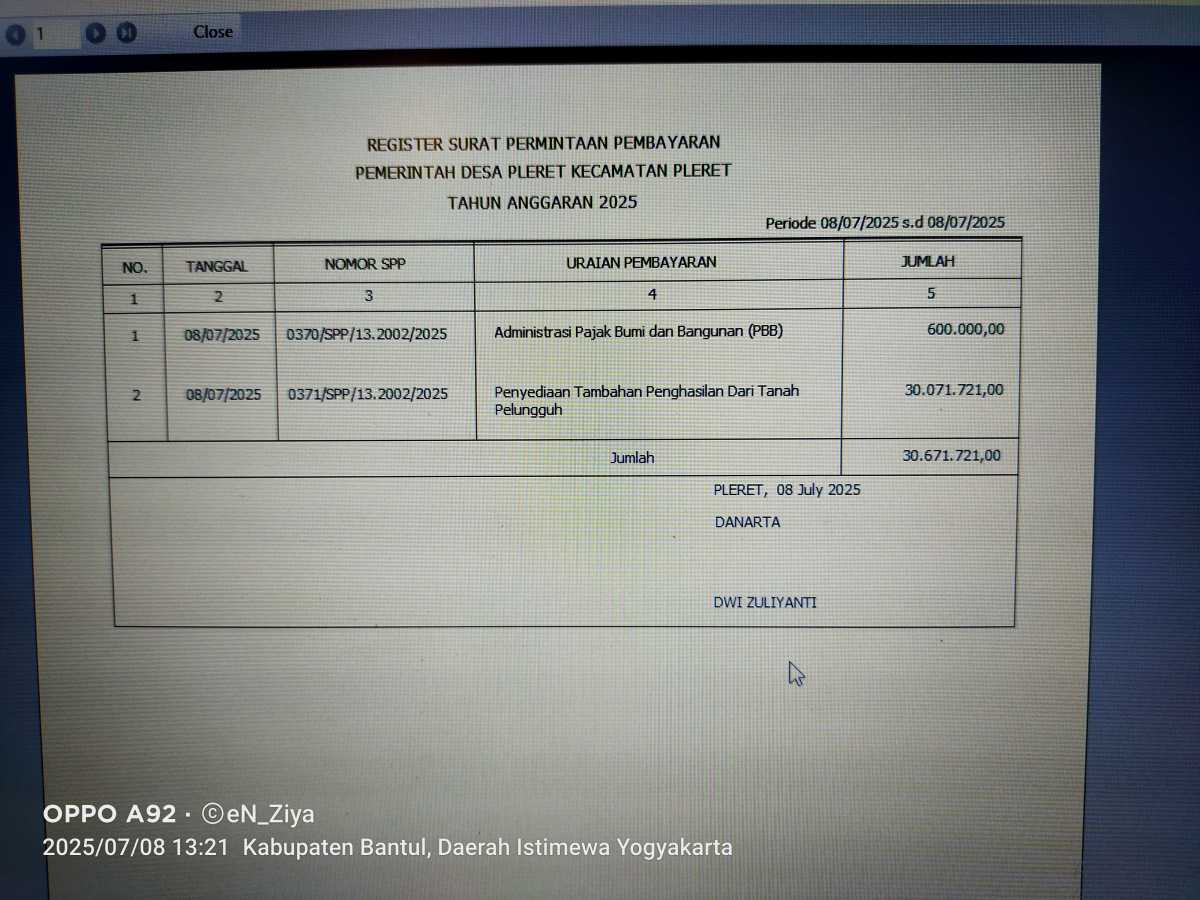 1 Close

REGISTER SURAT PERMINTAAN PEMBAYARAN
PEMERINTAH DESA PLERET KECAMATAN PLERET
TAHUN ANGGARAN 2025

Periode 08/07/2025 s.d 08/07/2025

| NO. | TANGGAL | NOMOR SPP | URAIAN PEMBAYARAN | JUMLAH |
|---|---|---|---|---|
| 1 | 2 | 3 | 4 | 5 |
| 1 | 08/07/2025 | 0370/SPP/13.2002/2025 | Administrasi Pajak Bumi dan Bangunan (PBB) | 600.000,00 |
| 2 | 08/07/2025 | 0371/SPP/13.2002/2025 | Penyediaan Tambahan Penghasilan Dari Tanah Pelungguh | 30.071.721,00 |
| | | | Jumlah | 30.671.721,00 |

PLERET, 08 July 2025
DANARTA

DWI ZULIYANTI

OPPO A92 · ©eN_Ziya
2025/07/08 13:21 Kabupaten Bantul, Daerah Istimewa Yogyakarta